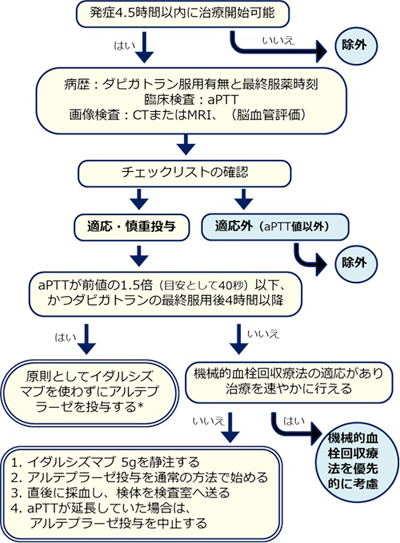 発症4.5時間以内に治療開始可能

はい

いいえ

除外

病歴：ダビガトラン服用有無と最終服薬時刻
臨床検査：aPTT
画像検査：CTまたはMRI、（脳血管評価）

チェックリストの確認

適応・慎重投与

適応外（aPTT値以外）

除外

aPTTが前値の1.5倍（目安として40秒）以下、かつダビガトランの最終服用後4時間以降

はい

いいえ

原則としてイダルシズマブを使わずにアルテプラーゼを投与する*

機械的血栓回収療法の適応があり治療を速やかに行える

いいえ

はい

機械的血栓回収療法を優先的に考慮

1. イダルシズマブ 5gを静注する
2. アルテプラーゼ投与を通常の方法で始める
3. 直後に採血し、検体を検査室へ送る
4. aPTTが延長していた場合は、アルテプラーゼ投与を中止する